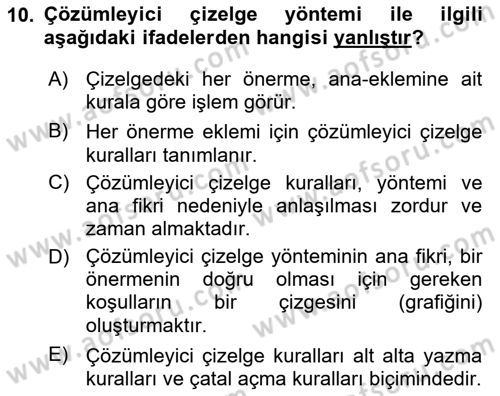 10. Çözümleyici çizelge yöntemi ile ilgili aşağıdaki ifadelerden hangisi yanlıştır?

A) Çizelgedeki her önerme, ana-eklemine ait kurala göre işlem görür.

B) Her önerme eklemi için çözümleyici çizelge kuralları tanımlanır.

C) Çözümleyici çizelge kuralları, yöntemi ve ana fikri nedeniyle anlaşılması zordur ve zaman almaktadır.

D) Çözümleyici çizelge yönteminin ana fikri, bir önermenin doğru olması için gereken koşulların bir çizgesini (grafiğini) oluşturmaktır.

E) Çözümleyici çizelge kuralları alt alta yazma kuralları ve çatal açma kuralları biçimindedir.

www.aofsoru.com